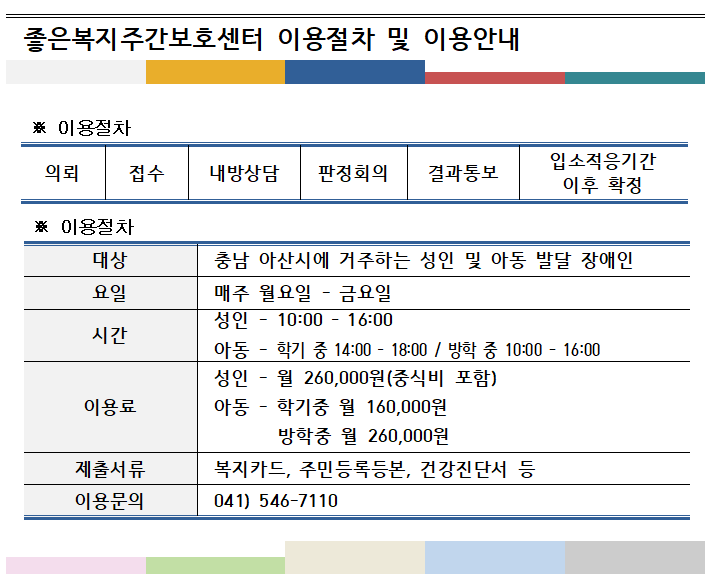 좋은복지주간보호센터 이용절차 및 이용안내

※ 이용절차

| 의뢰 | 접수 | 내방상담 | 판정회의 | 결과통보 | 입소적응기간 이후 확정 |
|---|---|---|---|---|---|

※ 이용절차

| 대상 | 충남 아산시에 거주하는 성인 및 아동 발달 장애인 |
|---|---|
| 요일 | 매주 월요일 - 금요일 |
| 시간 | 성인 - 10:00 - 16:00 아동 - 학기 중 14:00 - 18:00 / 방학 중 10:00 - 16:00 |
| 이용료 | 성인 - 월 260,000원(중식비 포함) 아동 - 학기중 월 160,000원 방학중 월 260,000원 |
| 제출서류 | 복지카드, 주민등록등본, 건강진단서 등 |
| 이용문의 | 041) 546-7110 |